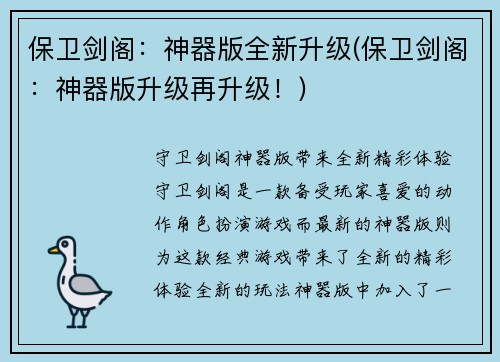 保卫剑阁：神器版全新升级(保卫剑阁：神器版升级再升级！)

守卫剑阁神器版带来全新精彩体验守卫剑阁是一款备受玩家喜爱的动作角色扮演游戏而最新的神器版则为这款经典游戏带来了全新的精彩体验全新的玩法神器版中加入了一